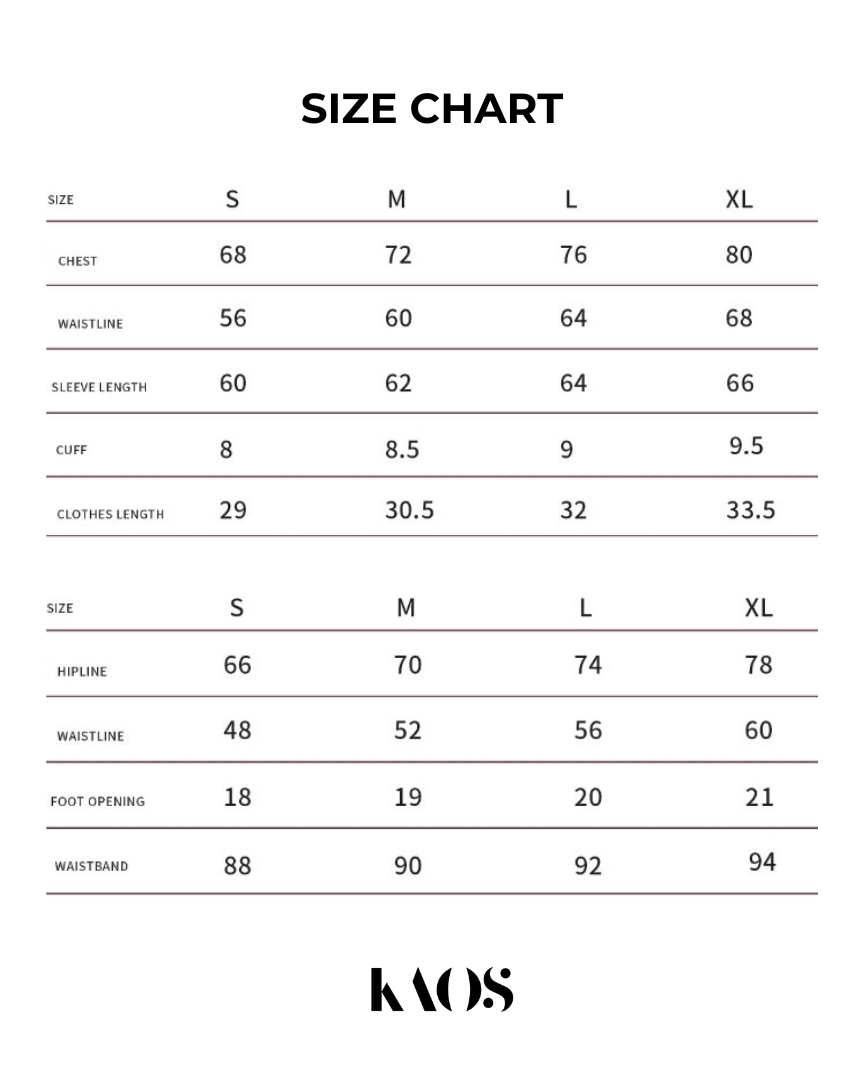 SIZE CHART

| SIZE | S | M | L | XL |
|---|---|---|---|---|
| CHEST | 68 | 72 | 76 | 80 |
| WAISTLINE | 56 | 60 | 64 | 68 |
| SLEEVE LENGTH | 60 | 62 | 64 | 66 |
| CUFF | 8 | 8.5 | 9 | 9.5 |
| CLOTHES LENGTH | 29 | 30.5 | 32 | 33.5 |

| SIZE | S | M | L | XL |
|---|---|---|---|---|
| HIPLINE | 66 | 70 | 74 | 78 |
| WAISTLINE | 48 | 52 | 56 | 60 |
| FOOT OPENING | 18 | 19 | 20 | 21 |
| WAISTBAND | 88 | 90 | 92 | 94 |

KAOS